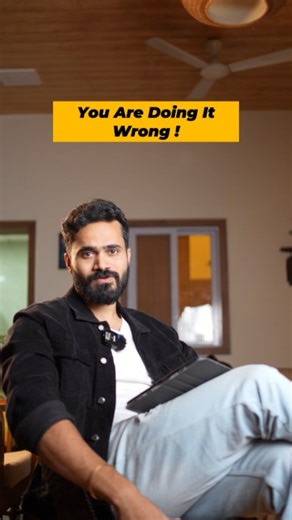 You Are Doing It Wrong !